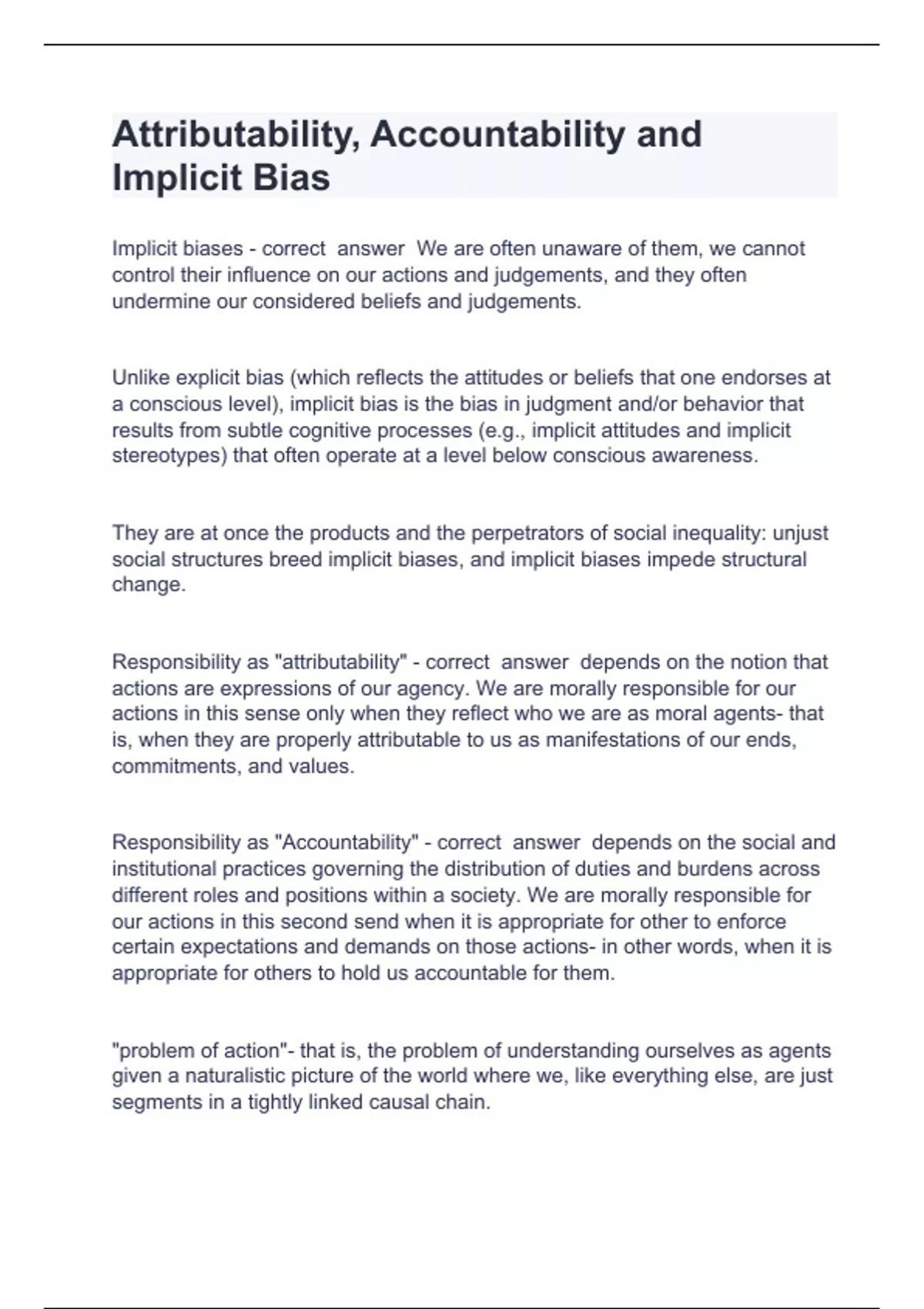 Attributability, Accountability and Implicit Bias

Implicit biases - correct answer We are often unaware of them, we cannot control their influence on our actions and judgements, and they often undermine our considered beliefs and judgements.

Unlike explicit bias (which reflects the attitudes or beliefs that one endorses at a conscious level), implicit bias is the bias in judgment and/or behavior that results from subtle cognitive processes (e.g., implicit attitudes and implicit stereotypes) that often operate at a level below conscious awareness.

They are at once the products and the perpetrators of social inequality: unjust social structures breed implicit biases, and implicit biases impede structural change.

Responsibility as "attributability" - correct answer depends on the notion that actions are expressions of our agency. We are morally responsible for our actions in this sense only when they reflect who we are as moral agents- that is, when they are properly attributable to us as manifestations of our ends, commitments, and values.

Responsibility as "Accountability" - correct answer depends on the social and institutional practices governing the distribution of duties and burdens across different roles and positions within a society. We are morally responsible for our actions in this second send when it is appropriate for other to enforce certain expectations and demands on those actions- in other words, when it is appropriate for others to hold us accountable for them.

"problem of action"- that is, the problem of understanding ourselves as agents given a naturalistic picture of the world where we, like everything else, are just segments in a tightly linked causal chain.